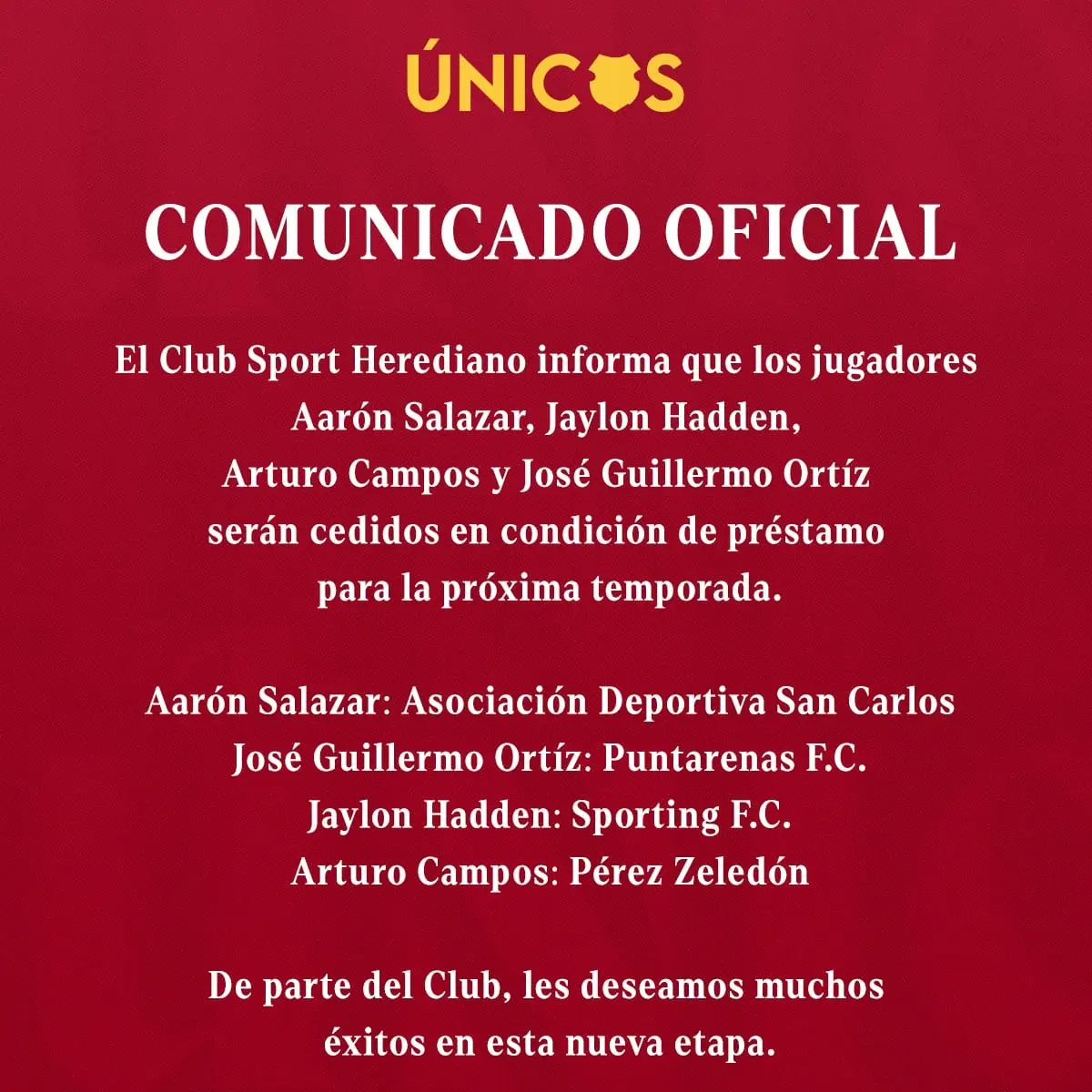 ÚNICOS

COMUNICADO OFICIAL

El Club Sport Herediano informa que los jugadores Aarón Salazar, Jaylon Hadden, Arturo Campos y José Guillermo Ortíz serán cedidos en condición de préstamo para la próxima temporada.

Aarón Salazar: Asociación Deportiva San Carlos
José Guillermo Ortíz: Puntarenas F.C.
Jaylon Hadden: Sporting F.C.
Arturo Campos: Pérez Zeledón

De parte del Club, les deseamos muchos éxitos en esta nueva etapa.